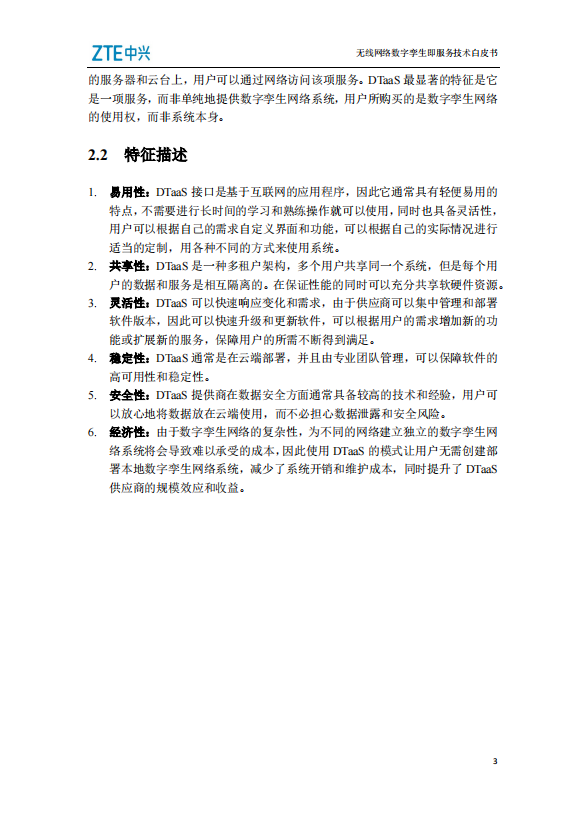 ZTE中兴

无线网络数字孪生即服务技术白皮书

的服务器和云台上，用户可以通过网络访问该项服务。DTaaS 最显著的特征是它是一项服务，而非单纯地提供数字孪生网络系统，用户所购买的是数字孪生网络的使用权，而非系统本身。

2.2 特征描述

1. 易用性：DTaaS 接口是基于互联网的应用程序，因此它通常具有轻便易用的特点，不需要进行长时间的学习和熟练操作就可以使用，同时也具备灵活性，用户可以根据自己的需求自定义界面和功能，可以根据自己的实际情况进行适当的定制，用各种不同的方式来使用系统。
2. 共享性：DTaaS 是一种多租户架构，多个用户共享同一个系统，但是每个用户的数据和服务是相互隔离的。在保证性能的同时可以充分共享软硬件资源。
3. 灵活性：DTaaS 可以快速响应变化和需求，由于供应商可以集中管理和部署软件版本，因此可以快速升级和更新软件，可以根据用户的需求增加新的功能或扩展新的服务，保障用户的所需不断得到满足。
4. 稳定性：DTaaS 通常是在云端部署，并且由专业团队管理，可以保障软件的高可用性和稳定性。
5. 安全性：DTaaS 提供商在数据安全方面通常具备较高的技术和经验，用户可以放心地将数据放在云端使用，而不必担心数据泄露和安全风险。
6. 经济性：由于数字孪生网络的复杂性，为不同的网络建立独立的数字孪生网络系统将会导致难以承受的成本，因此使用 DTaaS 的模式让用户无需创建部署本地数字孪生网络系统，减少了系统开销和维护成本，同时提升了 DTaaS 供应商的规模效应和收益。

3